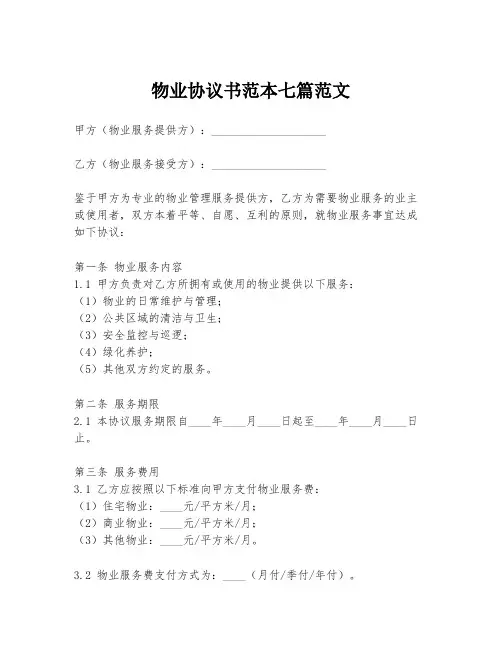 物业协议书范本七篇范文

甲方（物业服务提供方）：____________________

乙方（物业服务接受方）：____________________

鉴于甲方为专业的物业管理服务提供方，乙方为需要物业服务的业主或使用者，双方本着平等、自愿、互利的原则，就物业服务事宜达成如下协议：

第一条 物业服务内容
1.1 甲方负责对乙方所拥有或使用的物业提供以下服务：
（1）物业的日常维护与管理；
（2）公共区域的清洁与卫生；
（3）安全监控与巡逻；
（4）绿化养护；
（5）其他双方约定的服务。

第二条 服务期限
2.1 本协议服务期限自____年____月____日起至____年____月____日止。

第三条 服务费用
3.1 乙方应按照以下标准向甲方支付物业服务费：
（1）住宅物业：____元/平方米/月；
（2）商业物业：____元/平方米/月；
（3）其他物业：____元/平方米/月。

3.2 物业服务费支付方式为：____（月付/季付/年付）。